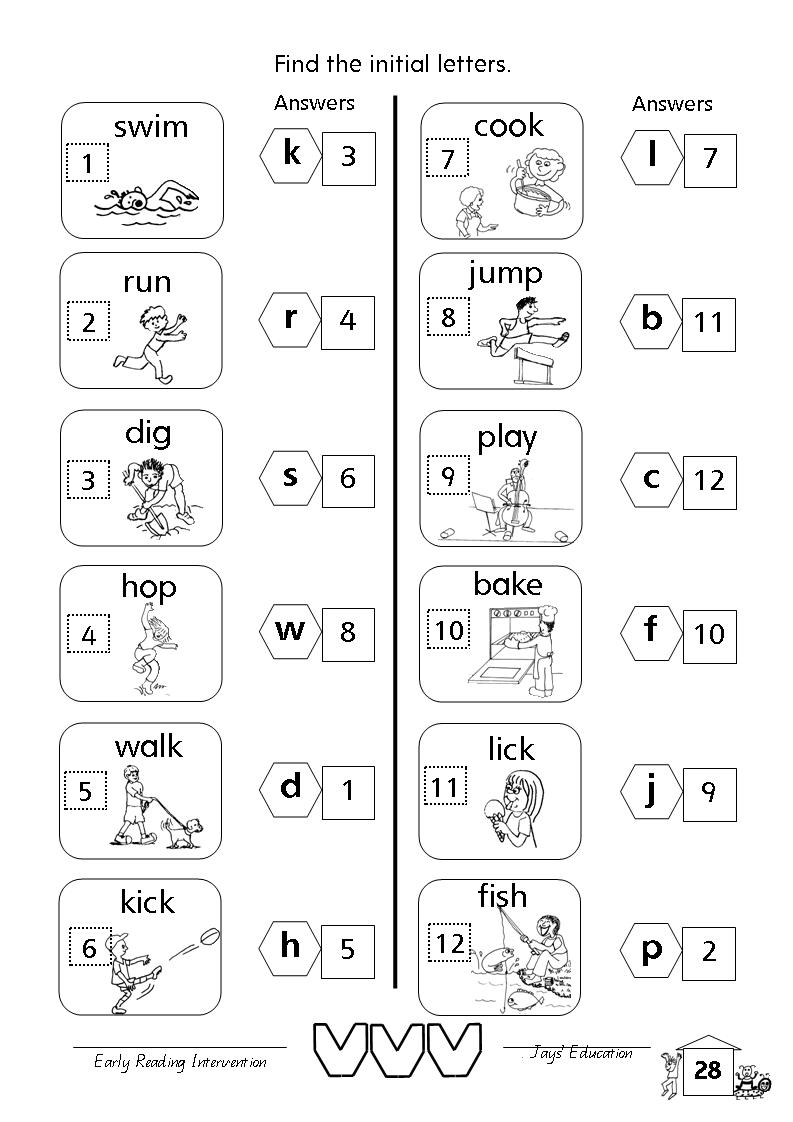 Find the initial letters.

Answers

swim
1

k 3

run
2

r 4

dig
3

s 6

hop
4

w 8

walk
5

d 1

kick
6

h 5

Answers

cook
7

l 7

jump
8

b 11

play
9

c 12

bake
10

f 10

lick
11

j 9

fish
12

p 2

Early Reading Intervention

VVV

Jays' Education

28